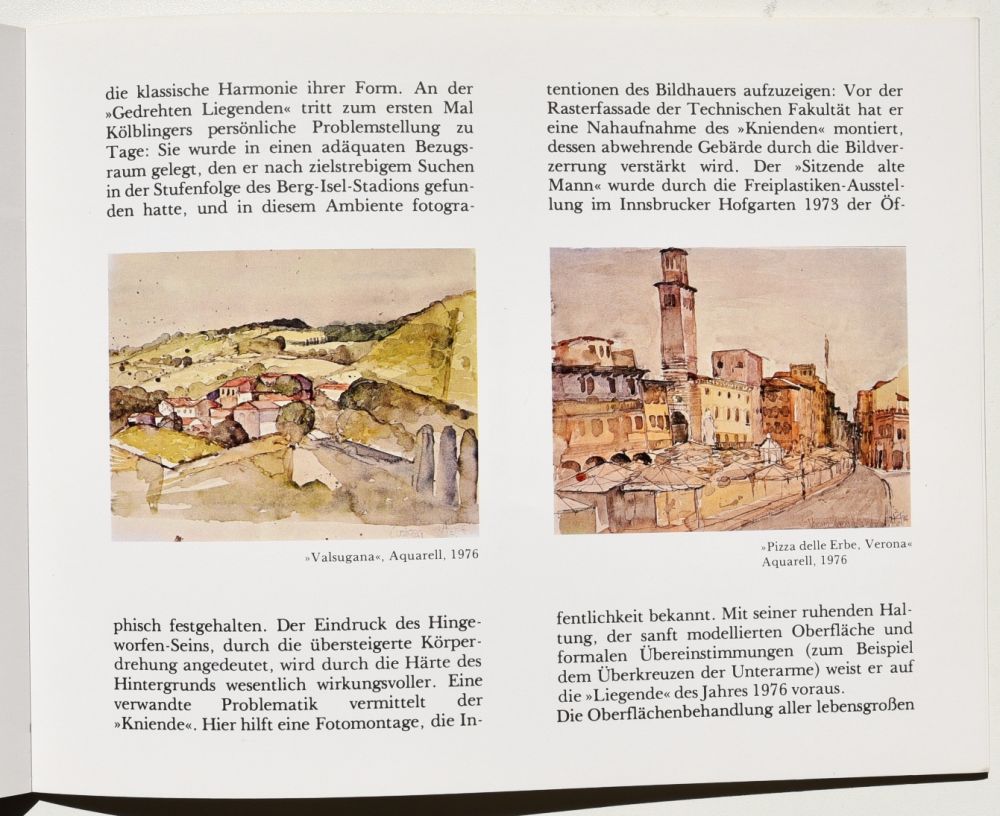 die klassische Harmonie ihrer Form. An der »Gedrehten Liegenden« tritt zum ersten Mal Kölblingers persönliche Problemstellung zu Tage: Sie wurde in einen adäquaten Bezugsraum gelegt, den er nach zielstrebigem Suchen in der Stufenfolge des Berg-Isel-Stadions gefunden hatte, und in diesem Ambiente fotogra-

»Valsugana«, Aquarell, 1976

phisch festgehalten. Der Eindruck des Hingeworfen-Seins, durch die übersteigerte Körperdrehung angedeutet, wird durch die Härte des Hintergrunds wesentlich wirkungsvoller. Eine verwandte Problematik vermittelt der »Kniende«. Hier hilft eine Fotomontage, die In-

tentionen des Bildhauers aufzuzeigen: Vor der Rasterfassade der Technischen Fakultät hat er eine Nahaufnahme des »Knienden« montiert, dessen abwehrende Gebärde durch die Bildverzerrung verstärkt wird. Der »Sitzende alte Mann« wurde durch die Freiplastiken-Ausstellung im Innsbrucker Hofgarten 1973 der Öf-

»Pizza delle Erbe, Verona«
Aquarell, 1976

fentlichkeit bekannt. Mit seiner ruhenden Haltung, der sanft modellierten Oberfläche und formalen Übereinstimmungen (zum Beispiel dem Überkreuzen der Unterarme) weist er auf die »Liegende« des Jahres 1976 voraus.
Die Oberflächenbehandlung aller lebensgroßen